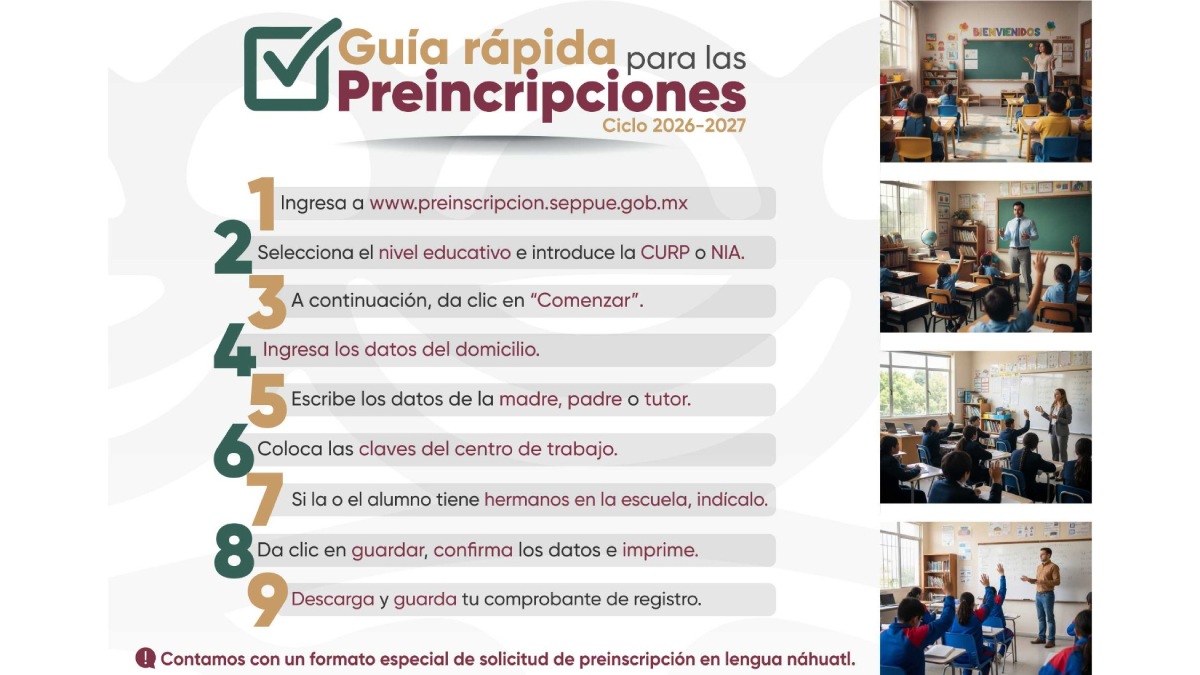 Guía rápida para las Preincripciones
Ciclo 2026-2027

1 Ingresa a www.preinscripcion.seppue.gob.mx

2 Selecciona el nivel educativo e introduce la CURP o NIA.

3 A continuación, da clic en "Comenzar".

4 Ingresa los datos del domicilio.

5 Escribe los datos de la madre, padre o tutor.

6 Coloca las claves del centro de trabajo.

7 Si la o el alumno tiene hermanos en la escuela, indícalo.

8 Da clic en guardar, confirma los datos e imprime.

9 Descarga y guarda tu comprobante de registro.

Contamos con un formato especial de solicitud de preinscripción en lengua náhuatl.

BIENVENIDOS